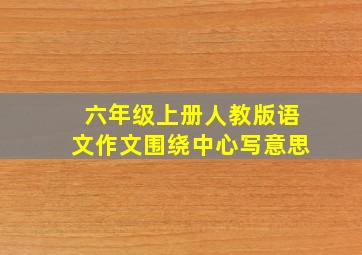 六年级上册人教版语文作文围绕中心写意思